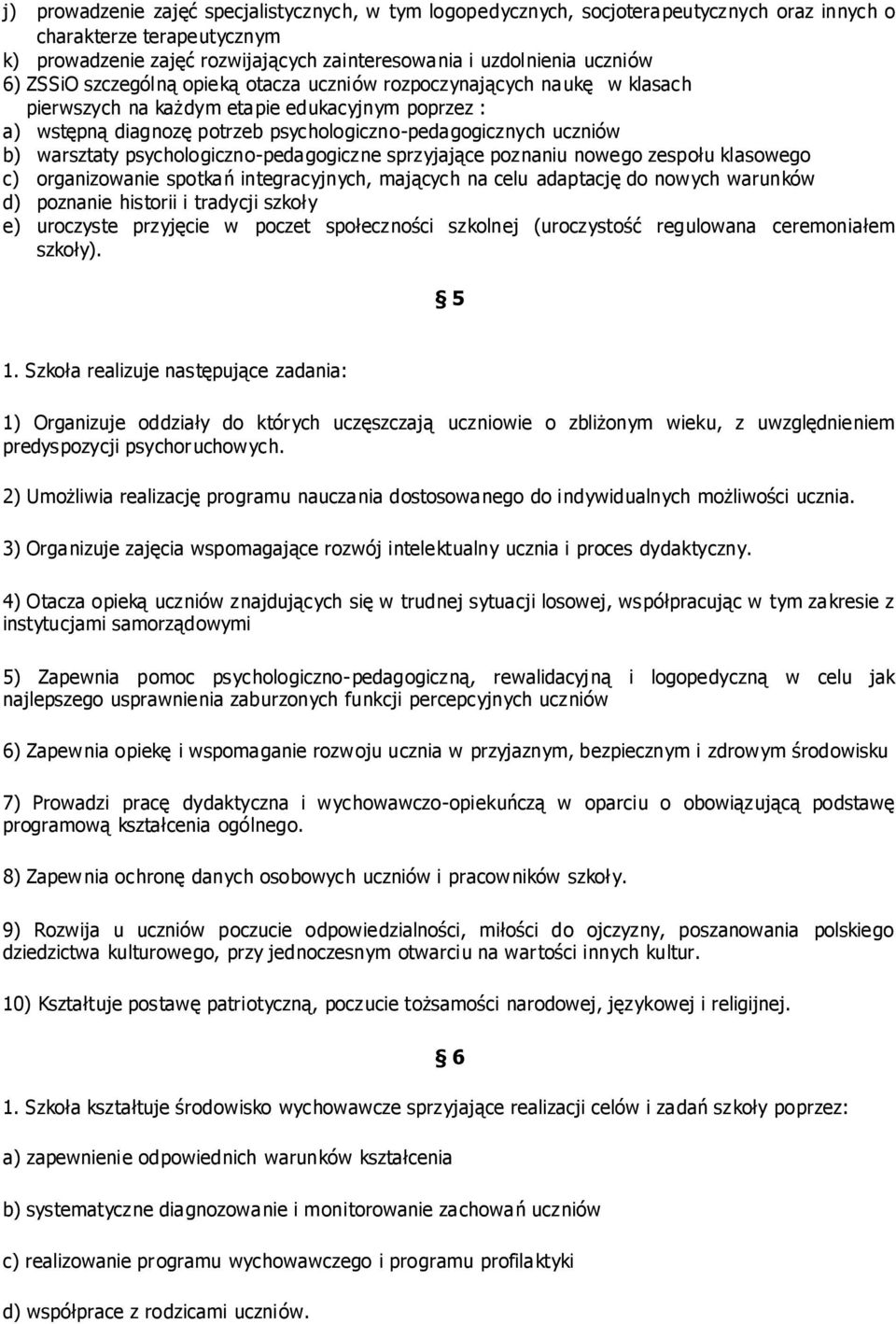 j) prowadzenie zajęć specjalistycznych, w tym logopedycznych, socjoterapeutycznych oraz innych o charakterze terapeutycznym
k) prowadzenie zajęć rozwijających zainteresowania i uzdolnienia uczniów
6) ZSSiO szczególną opieką otacza uczniów rozpoczynających naukę w klasach pierwszych na każdym etapie edukacyjnym poprzez :
a) wstępną diagnozę potrzeb psychologiczno-pedagogicznych uczniów
b) warsztaty psychologiczno-pedagogiczne sprzyjające poznaniu nowego zespołu klasowego
c) organizowanie spotkań integracyjnych, mających na celu adaptację do nowych warunków
d) poznanie historii i tradycji szkoły
e) uroczyste przyjęcie w poczet społeczności szkolnej (uroczystość regulowana ceremoniałem szkoły).

§ 5

1. Szkoła realizuje następujące zadania:

1) Organizuje oddziały do których uczęszczają uczniowie o zbliżonym wieku, z uwzględnieniem predyspozycji psychoruchowych.

2) Umożliwia realizację programu nauczania dostosowanego do indywidualnych możliwości ucznia.

3) Organizuje zajęcia wspomagające rozwój intelektualny ucznia i proces dydaktyczny.

4) Otacza opieką uczniów znajdujących się w trudnej sytuacji losowej, współpracując w tym zakresie z instytucjami samorządowymi

5) Zapewnia pomoc psychologiczno-pedagogiczną, rewalidacyjną i logopedyczną w celu jak najlepszego usprawnienia zaburzonych funkcji percepcyjnych uczniów

6) Zapewnia opiekę i wspomaganie rozwoju ucznia w przyjaznym, bezpiecznym i zdrowym środowisku

7) Prowadzi pracę dydaktyczna i wychowawczo-opiekuńczą w oparciu o obowiązującą podstawę programową kształcenia ogólnego.

8) Zapewnia ochronę danych osobowych uczniów i pracowników szkoły.

9) Rozwija u uczniów poczucie odpowiedzialności, miłości do ojczyzny, poszanowania polskiego dziedzictwa kulturowego, przy jednoczesnym otwarciu na wartości innych kultur.

10) Kształtuje postawę patriotyczną, poczucie tożsamości narodowej, językowej i religijnej.

§ 6

1. Szkoła kształtuje środowisko wychowawcze sprzyjające realizacji celów i zadań szkoły poprzez:

a) zapewnienie odpowiednich warunków kształcenia

b) systematyczne diagnozowanie i monitorowanie zachowań uczniów

c) realizowanie programu wychowawczego i programu profilaktyki

d) współprace z rodzicami uczniów.